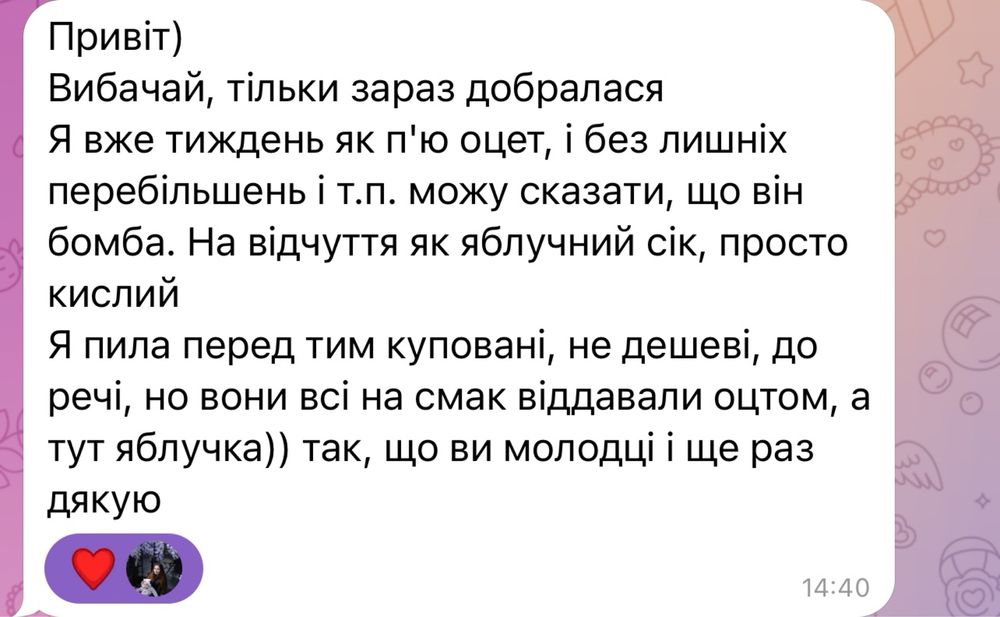 Привіт)
Вибачай, тільки зараз добралася
Я вже тиждень як п'ю оцет, і без лишніх перебільшень і т.п. можу сказати, що він бомба. На відчуття як яблучний сік, просто кислий
Я пила перед тим куповані, не дешеві, до речі, но вони всі на смак віддавали оцтом, а тут яблучка)) так, що ви молодці і ще раз дякую

14:40